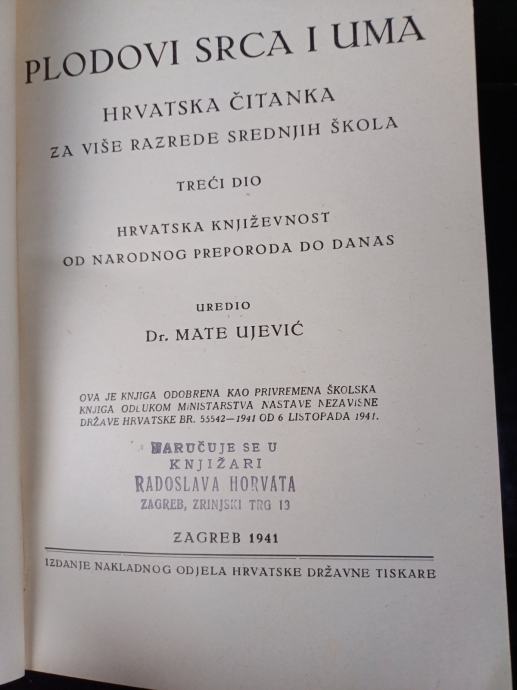 PLODOVI SRCA I UMA

HRVATSKA ČITANKA
ZA VIŠE RAZREDE SREDNJIH ŠKOLA

TREĆI DIO

HRVATSKA KNJIŽEVNOST
OD NARODNOG PREPORODA DO DANAS

UREDIO
Dr. MATE UJEVIĆ

OVA JE KNJIGA ODOBRENA KAO PRIVREMENA ŠKOLSKA KNJIGA ODLUKOM MINISTARSTVA NASTAVE NEZAVISNE DRŽAVE HRVATSKE BR. 55542—1941 OD 6 LISTOPADA 1941.

NARUČUJE SE U
KNJIŽARI
RADOSLAVA HORVATA
ZAGREB, ZRINJSKI TRG 13

ZAGREB 1941

IZDANJE NAKLADNOG ODJELA HRVATSKE DRŽAVNE TISKARE